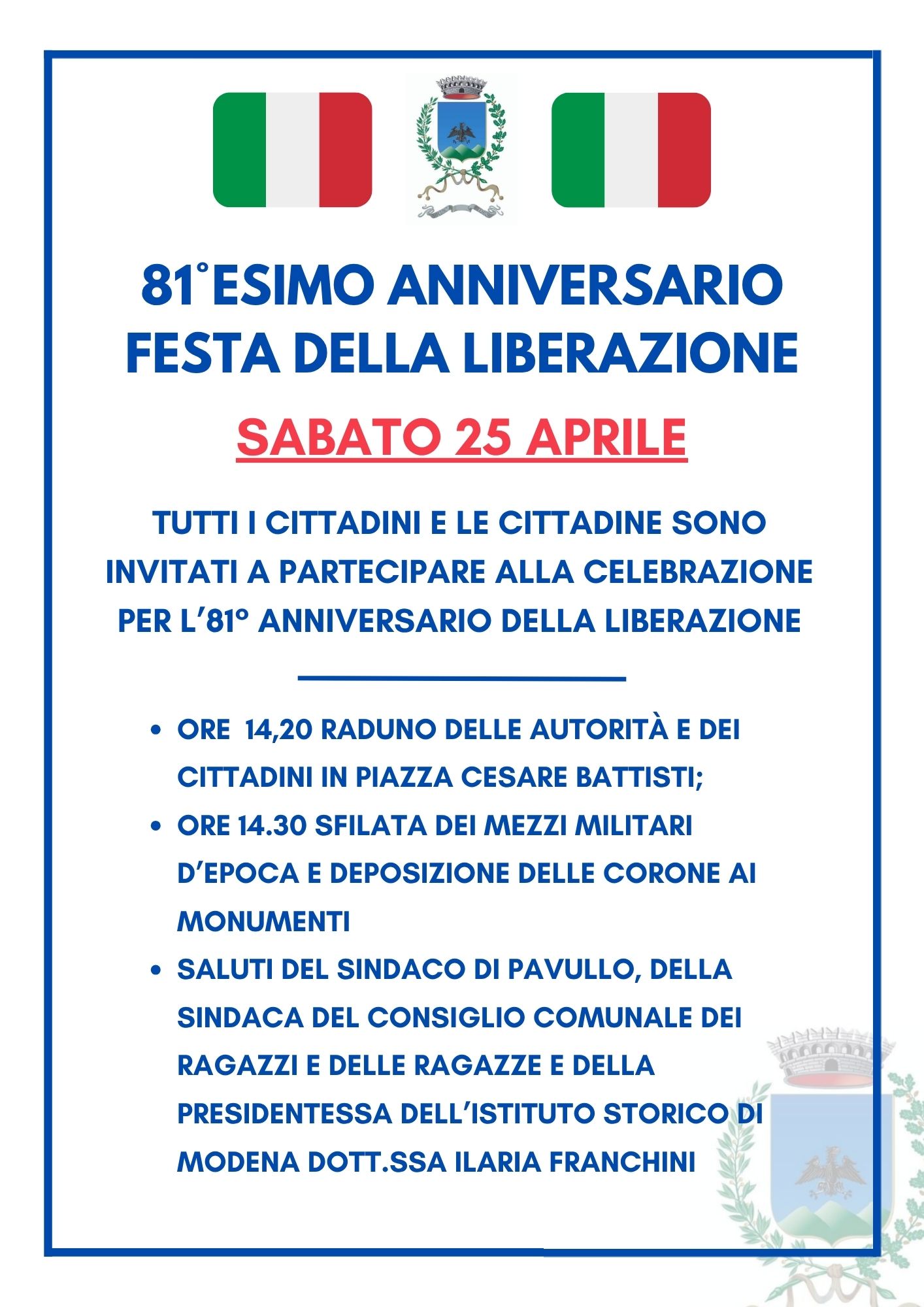 81°ESIMO ANNIVERSARIO
FESTA DELLA LIBERAZIONE

SABATO 25 APRILE

TUTTI I CITTADINI E LE CITTADINE SONO INVITATI A PARTECIPARE ALLA CELEBRAZIONE PER L'81° ANNIVERSARIO DELLA LIBERAZIONE

• ORE 14,20 RADUNO DELLE AUTORITÀ E DEI CITTADINI IN PIAZZA CESARE BATTISTI;
• ORE 14.30 SFILATA DEI MEZZI MILITARI D'EPOCA E DEPOSIZIONE DELLE CORONE AI MONUMENTI
• SALUTI DEL SINDACO DI PAVULLO, DELLA SINDACA DEL CONSIGLIO COMUNALE DEI RAGAZZI E DELLE RAGAZZE E DELLA PRESIDENTESSA DELL'ISTITUTO STORICO DI MODENA DOTT.SSA ILARIA FRANCHINI